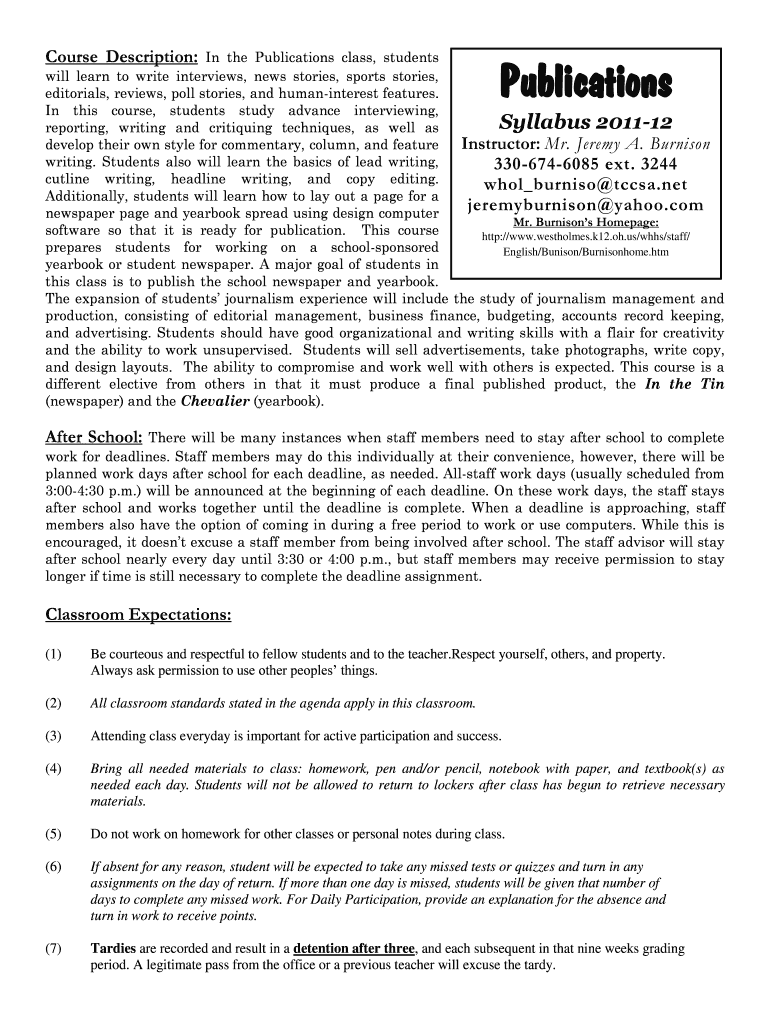 Publications

Syllabus 2011-12

Instructor: Mr. Jeremy A. Burnison
330-674-6085 ext. 3244
whol_burniso@tccsa.net
jeremyburnison@yahoo.com
Mr. Burnison's Homepage:
http://www.westholmes.k12.oh.us/whhs/staff/English/Bunison/Burnisonhome.htm

Course Description: In the Publications class, students will learn to write interviews, news stories, sports stories, editorials, reviews, poll stories, and human-interest features. In this course, students study advance interviewing, reporting, writing and critiquing techniques, as well as develop their own style for commentary, column, and feature writing. Students also will learn the basics of lead writing, cutline writing, headline writing, and copy editing. Additionally, students will learn how to lay out a page for a newspaper page and yearbook spread using design computer software so that it is ready for publication. This course prepares students for working on a school-sponsored yearbook or student newspaper. A major goal of students in this class is to publish the school newspaper and yearbook. The expansion of students' journalism experience will include the study of journalism management and production, consisting of editorial management, business finance, budgeting, accounts record keeping, and advertising. Students should have good organizational and writing skills with a flair for creativity and the ability to work unsupervised. Students will sell advertisements, take photographs, write copy, and design layouts. The ability to compromise and work well with others is expected. This course is a different elective from others in that it must produce a final published product, the In the Tin (newspaper) and the Chevalier (yearbook).

After School: There will be many instances when staff members need to stay after school to complete work for deadlines. Staff members may do this individually at their convenience, however, there will be planned work days after school for each deadline, as needed. All-staff work days (usually scheduled from 3:00-4:30 p.m.) will be announced at the beginning of each deadline. On these work days, the staff stays after school and works together until the deadline is complete. When a deadline is approaching, staff members also have the option of coming in during a free period to work or use computers. While this is encouraged, it doesn't excuse a staff member from being involved after school. The staff advisor will stay after school nearly every day until 3:30 or 4:00 p.m., but staff members may receive permission to stay longer if time is still necessary to complete the deadline assignment.

Classroom Expectations:

(1) Be courteous and respectful to fellow students and to the teacher.Respect yourself, others, and property. Always ask permission to use other peoples' things.

(2) All classroom standards stated in the agenda apply in this classroom.

(3) Attending class everyday is important for active participation and success.

(4) Bring all needed materials to class: homework, pen and/or pencil, notebook with paper, and textbook(s) as needed each day. Students will not be allowed to return to lockers after class has begun to retrieve necessary materials.

(5) Do not work on homework for other classes or personal notes during class.

(6) If absent for any reason, student will be expected to take any missed tests or quizzes and turn in any assignments on the day of return. If more than one day is missed, students will be given that number of days to complete any missed work. For Daily Participation, provide an explanation for the absence and turn in work to receive points.

(7) Tardies are recorded and result in a detention after three, and each subsequent in that nine weeks grading period. A legitimate pass from the office or a previous teacher will excuse the tardy.